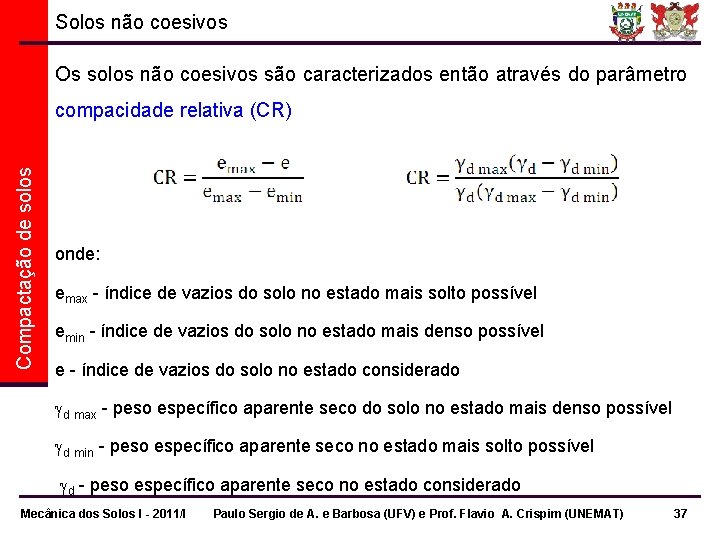 Compactação de solos

Solos não coesivos

Os solos não coesivos são caracterizados então através do parâmetro compacidade relativa (CR)

$CR = \frac{e_{max} - e}{e_{max} - e_{min}}$

$CR = \frac{\gamma_{d\,max}(\gamma_d - \gamma_{d\,min})}{\gamma_d(\gamma_{d\,max} - \gamma_{d\,min})}$

onde:

$e_{max}$ - índice de vazios do solo no estado mais solto possível

$e_{min}$ - índice de vazios do solo no estado mais denso possível

e - índice de vazios do solo no estado considerado

$\gamma_{d\,max}$ - peso específico aparente seco do solo no estado mais denso possível

$\gamma_{d\,min}$ - peso específico aparente seco no estado mais solto possível

$\gamma_d$ - peso específico aparente seco no estado considerado

Mecânica dos Solos I - 2011/I Paulo Sergio de A. e Barbosa (UFV) e Prof. Flavio A. Crispim (UNEMAT) 37